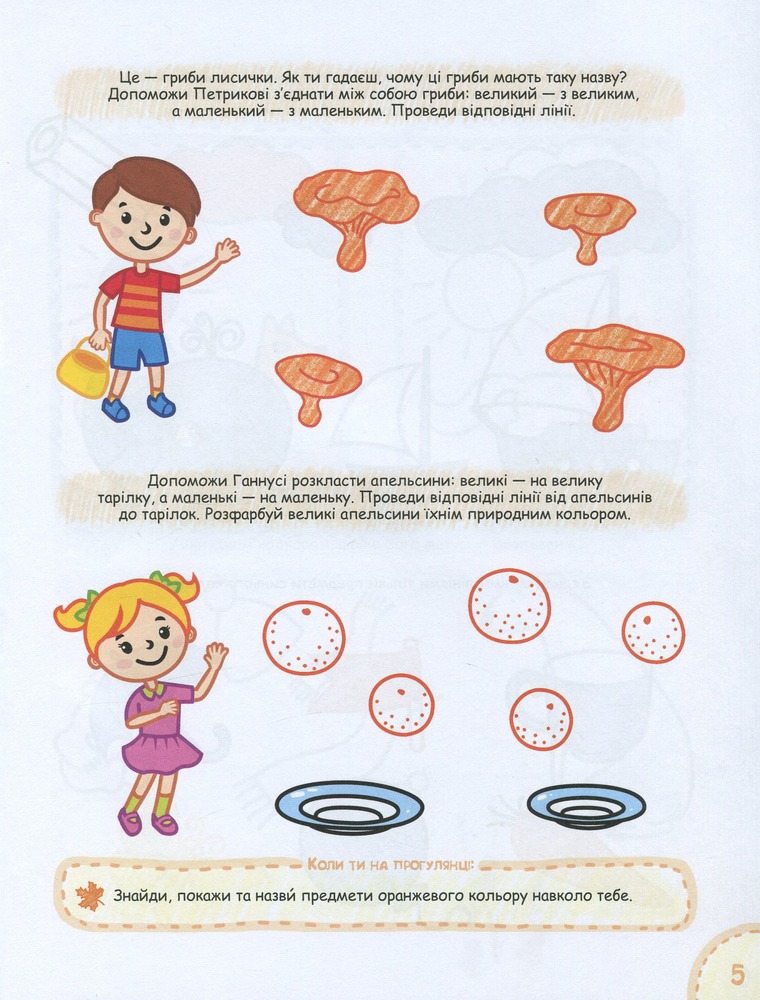 Це — гриби лисички. Як ти гадаєш, чому ці гриби мають таку назву? Допоможи Петрикові з'єднати між собою гриби: великий — з великим, а маленький — з маленьким. Проведи відповідні лінії.

Допоможи Ганнусі розкласти апельсини: великі — на велику тарілку, а маленькі — на маленьку. Проведи відповідні лінії від апельсинів до тарілок. Розфарбуй великі апельсини їхнім природним кольором.

Коли ти на прогулянці:

Знайди, покажи та назви предмети оранжевого кольору навколо тебе.

5